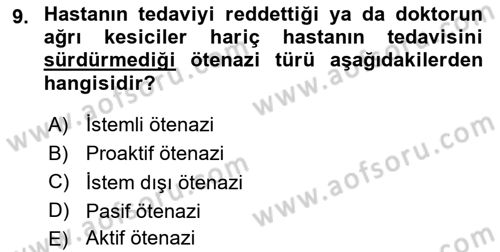 9. Hastanın tedaviyi reddettiği ya da doktorun ağrı kesiciler hariç hastanın tedavisini sürdürmediği ötenazi türü aşağıdakilerden hangisidir?

A) İstemli ötenazi
B) Proaktif ötenazi
C) İstem dışı ötenazi
D) Pasif ötenazi
E) Aktif ötenazi

www.aofsoru.com
www.aofsoru.com
www.aofsoru.com
www.aofsoru.com
www.aofsoru.com